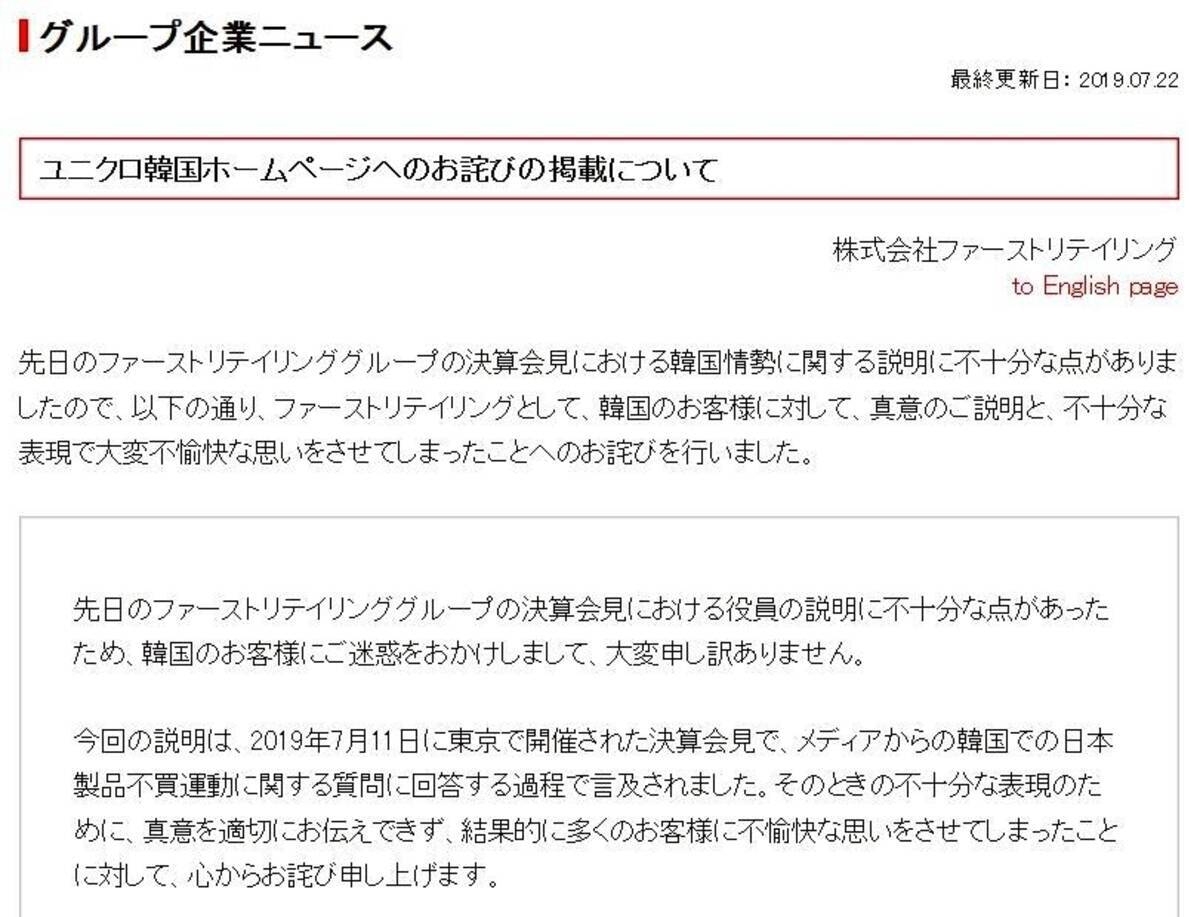 グループ企業ニュース

最終更新日: 2019.07.22

ユニクロ韓国ホームページへのお詫びの掲載について

株式会社ファーストリテイリング
to English page

先日のファーストリテイリンググループの決算会見における韓国情勢に関する説明に不十分な点がありましたので、以下の通り、ファーストリテイリングとして、韓国のお客様に対して、真意のご説明と、不十分な表現で大変不愉快な思いをさせてしまったことへのお詫びを行いました。

先日のファーストリテイリンググループの決算会見における役員の説明に不十分な点があったため、韓国のお客様にご迷惑をおかけしまして、大変申し訳ありません。

今回の説明は、2019年7月11日に東京で開催された決算会見で、メディアからの韓国での日本製品不買運動に関する質問に回答する過程で言及されました。そのときの不十分な表現のために、真意を適切にお伝えできず、結果的に多くのお客様に不愉快な思いをさせてしまったことに対して、心からお詫び申し上げます。